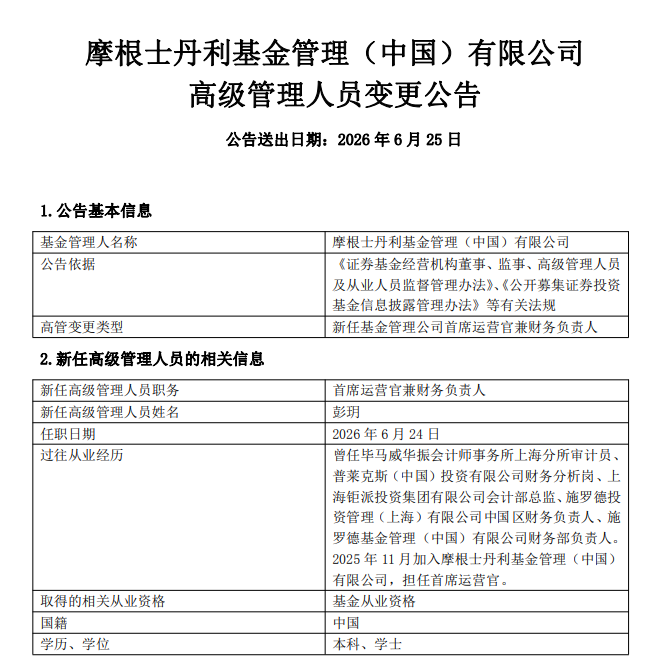 摩根士丹利基金管理（中国）有限公司
高级管理人员变更公告

公告送出日期：2026年6月25日

1.公告基本信息

| 基金管理人名称 | 摩根士丹利基金管理（中国）有限公司 |
|---|---|
| 公告依据 | 《证券基金经营机构董事、监事、高级管理人员及从业人员监督管理办法》、《公开募集证券投资基金信息披露管理办法》等有关法规 |
| 高管变更类型 | 新任基金管理公司首席运营官兼财务负责人 |

2.新任高级管理人员的相关信息

| 新任高级管理人员职务 | 首席运营官兼财务负责人 |
|---|---|
| 新任高级管理人员姓名 | 彭玥 |
| 任职日期 | 2026年6月24日 |
| 过往从业经历 | 曾任毕马威华振会计师事务所上海分所审计员、普莱克斯（中国）投资有限公司财务分析岗、上海钜派投资集团有限公司会计部总监、施罗德投资管理（上海）有限公司中国区财务负责人、施罗德基金管理（中国）有限公司财务部负责人。2025年11月加入摩根士丹利基金管理（中国）有限公司，担任首席运营官。 |
| 取得的相关从业资格 | 基金从业资格 |
| 国籍 | 中国 |
| 学历、学位 | 本科、学士 |